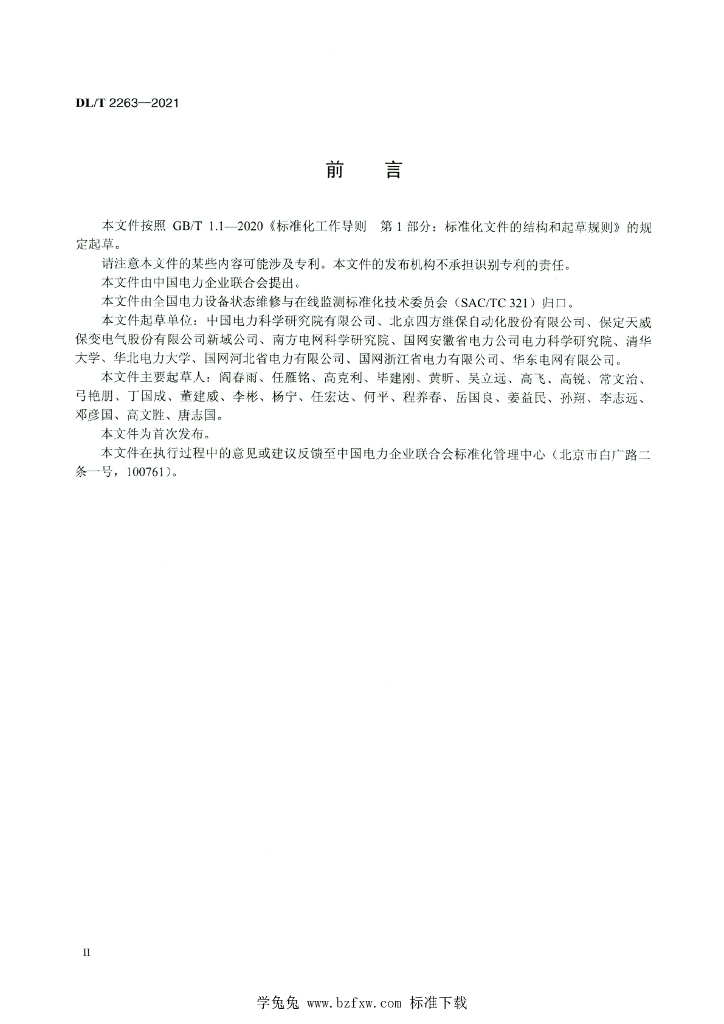 DL/T 2263—2021

前　言

本文件按照 GB/T 1.1—2020《标准化工作导则　第 1 部分：标准化文件的结构和起草规则》的规定起草。

请注意本文件的某些内容可能涉及专利。本文件的发布机构不承担识别专利的责任。

本文件由中国电力企业联合会提出。

本文件由全国电力设备状态维修与在线监测标准化技术委员会（SAC/TC 321）归口。

本文件起草单位：中国电力科学研究院有限公司、北京四方继保自动化股份有限公司、保定天威保变电气股份有限公司新域公司、南方电网科学研究院、国网安徽省电力公司电力科学研究院、清华大学、华北电力大学、国网河北省电力有限公司、国网浙江省电力有限公司、华东电网有限公司。

本文件主要起草人：阎春雨、任雁铭、高克利、毕建刚、黄昕、吴立远、高飞、高锐、常文治、弓艳朋、丁国成、董建威、李彬、杨宁、任宏达、何平、程养春、岳国良、姜益民、孙翔、李志远、邓彦国、高文胜、唐志国。

本文件为首次发布。

本文件在执行过程中的意见或建议反馈至中国电力企业联合会标准化管理中心（北京市白广路二条一号，100761）。

II

学兔兔 www.bzfxw.com 标准下载